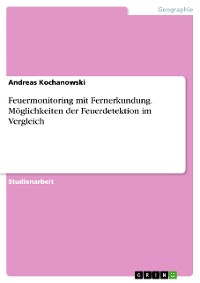 Geographie

Andreas Kochanowski

Feuermonitoring mit Fernerkundung. Möglichkeiten der Feuerdetektion im Vergleich

Studienarbeit

GRIN